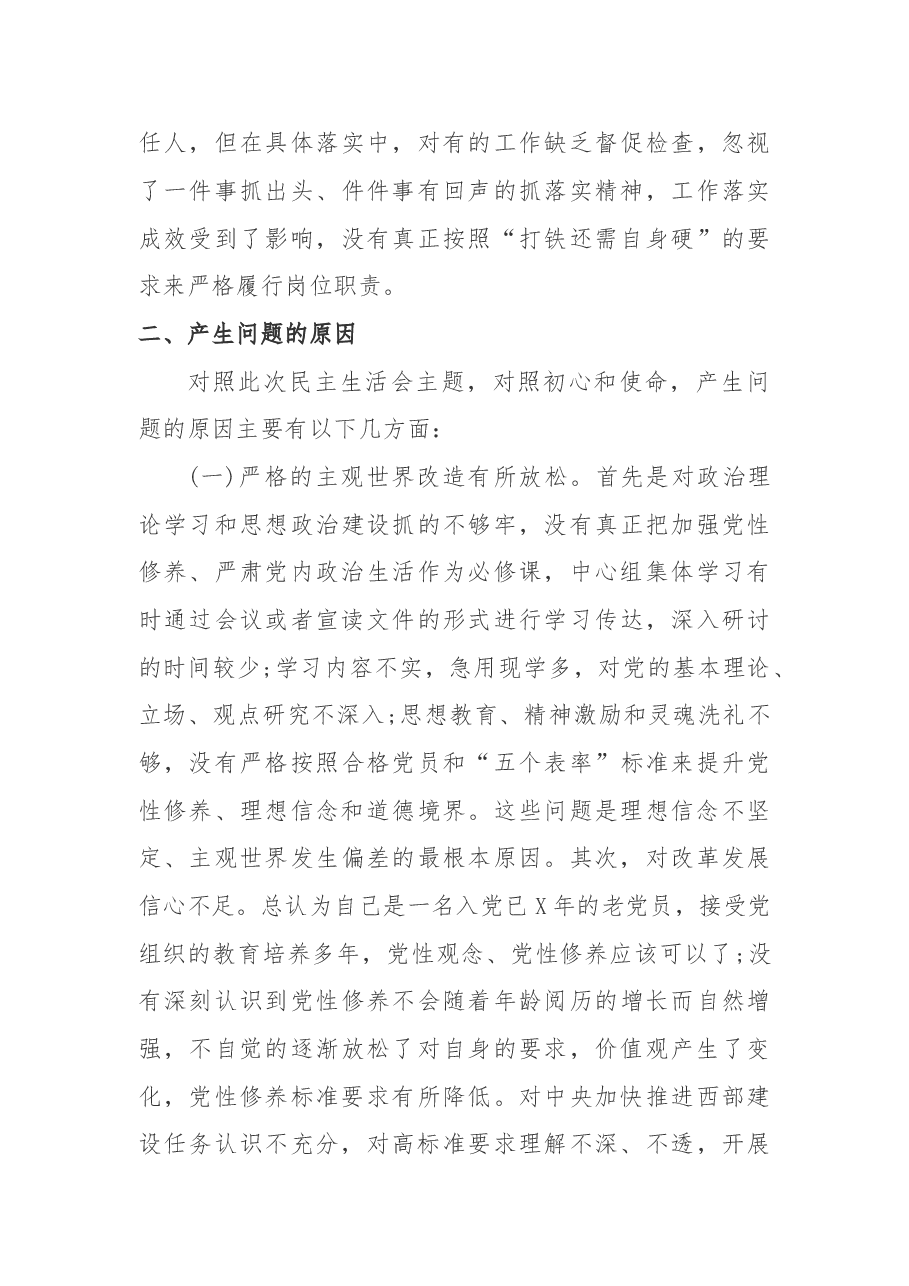 任人，但在具体落实中，对有的工作缺乏督促检查，忽视了一件事抓出头、件件事有回声的抓落实精神，工作落实成效受到了影响，没有真正按照“打铁还需自身硬”的要求来严格履行岗位职责。

二、产生问题的原因

对照此次民主生活会主题，对照初心和使命，产生问题的原因主要有以下几方面：

(一)严格的主观世界改造有所放松。首先是对政治理论学习和思想政治建设抓的不够牢，没有真正把加强党性修养、严肃党内政治生活作为必修课，中心组集体学习有时通过会议或者宣读文件的形式进行学习传达，深入研讨的时间较少;学习内容不实，急用现学多，对党的基本理论、立场、观点研究不深入;思想教育、精神激励和灵魂洗礼不够，没有严格按照合格党员和“五个表率”标准来提升党性修养、理想信念和道德境界。这些问题是理想信念不坚定、主观世界发生偏差的最根本原因。其次，对改革发展信心不足。总认为自己是一名入党已X年的老党员，接受党组织的教育培养多年，党性观念、党性修养应该可以了;没有深刻认识到党性修养不会随着年龄阅历的增长而自然增强，不自觉的逐渐放松了对自身的要求，价值观产生了变化，党性修养标准要求有所降低。对中央加快推进西部建设任务认识不充分，对高标准要求理解不深、不透，开展